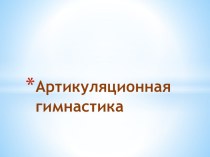 *Артикуляционная гимнастика